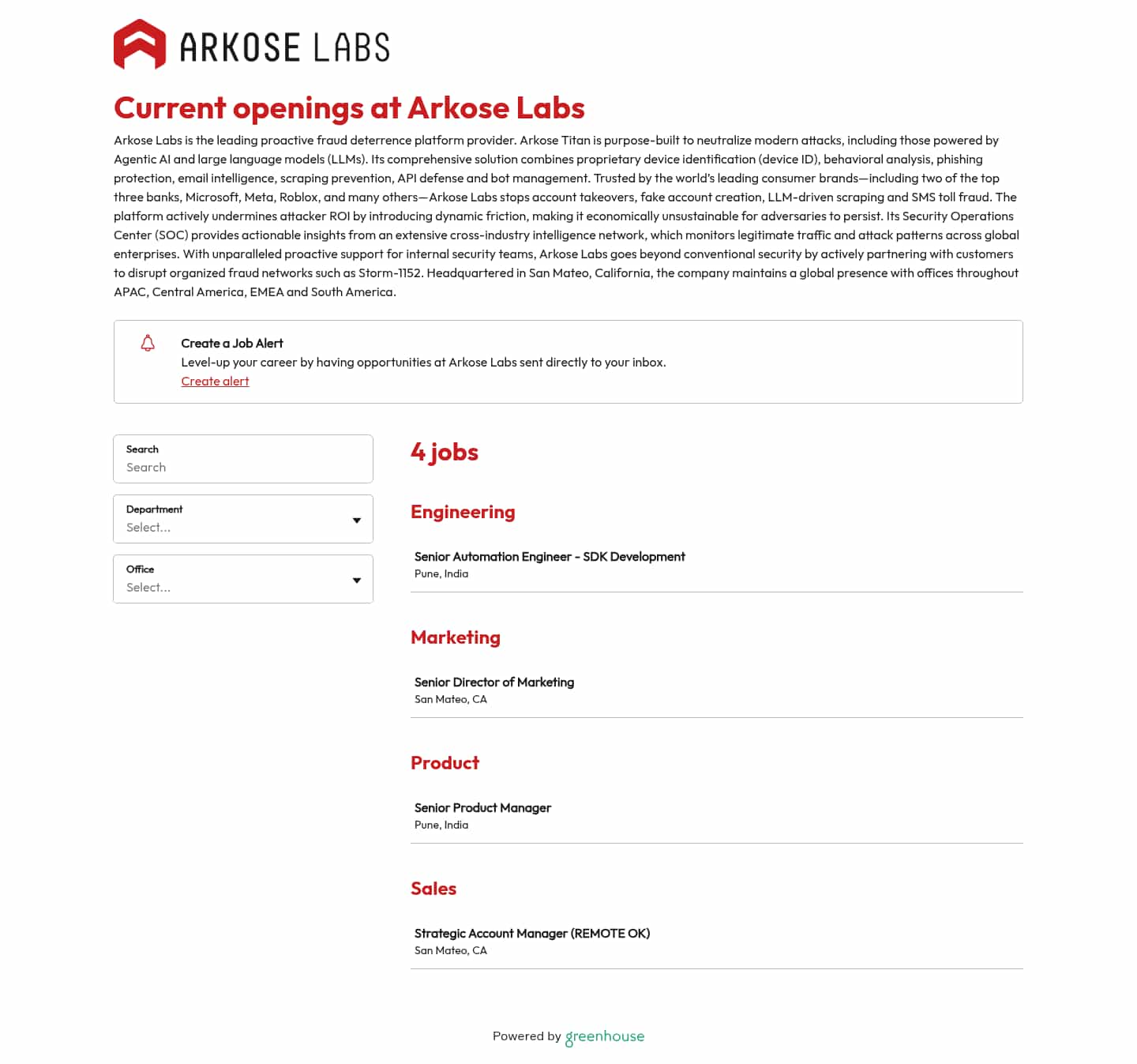 ARKOSE LABS

Current openings at Arkose Labs

Arkose Labs is the leading proactive fraud deterrence platform provider. Arkose Titan is purpose-built to neutralize modern attacks, including those powered by Agentic AI and large language models (LLMs). Its comprehensive solution combines proprietary device identification (device ID), behavioral analysis, phishing protection, email intelligence, scraping prevention, API defense and bot management. Trusted by the world's leading consumer brands—including two of the top three banks, Microsoft, Meta, Roblox, and many others—Arkose Labs stops account takeovers, fake account creation, LLM-driven scraping and SMS toll fraud. The platform actively undermines attacker ROI by introducing dynamic friction, making it economically unsustainable for adversaries to persist. Its Security Operations Center (SOC) provides actionable insights from an extensive cross-industry intelligence network, which monitors legitimate traffic and attack patterns across global enterprises. With unparalleled proactive support for internal security teams, Arkose Labs goes beyond conventional security by actively partnering with customers to disrupt organized fraud networks such as Storm-1152. Headquartered in San Mateo, California, the company maintains a global presence with offices throughout APAC, Central America, EMEA and South America.

Create a Job Alert
Level-up your career by having opportunities at Arkose Labs sent directly to your inbox.
Create alert

Search
Search

Department
Select...

Office
Select...

4 jobs

Engineering

Senior Automation Engineer - SDK Development
Pune, India

Marketing

Senior Director of Marketing
San Mateo, CA

Product

Senior Product Manager
Pune, India

Sales

Strategic Account Manager (REMOTE OK)
San Mateo, CA

Powered by greenhouse